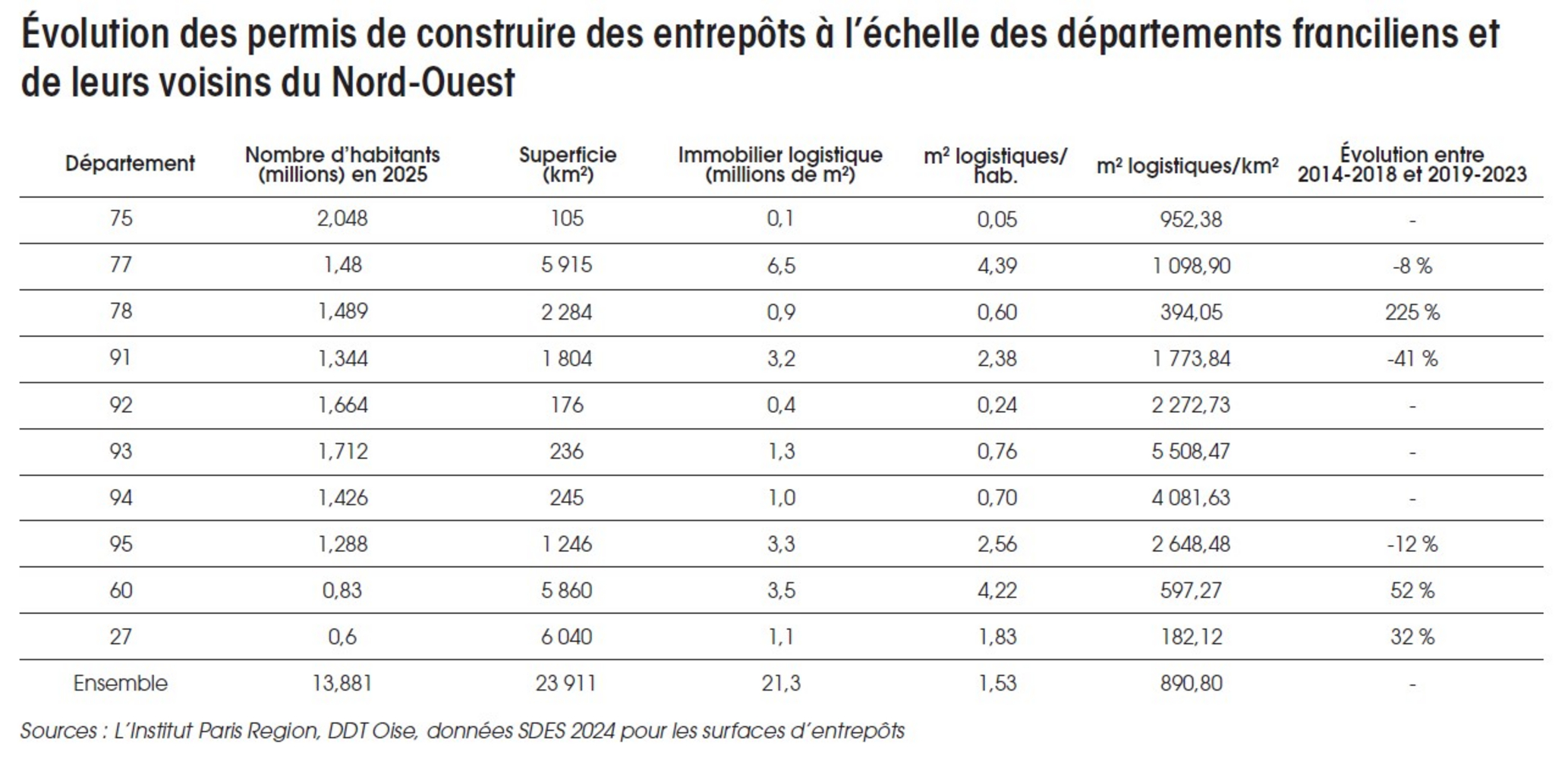 Évolution des permis de construire des entrepôts à l'échelle des départements franciliens et de leurs voisins du Nord-Ouest

| Département | Nombre d'habitants (millions) en 2025 | Superficie (km²) | Immobilier logistique (millions de m²) | m² logistiques/ hab. | m² logistiques/km² | Évolution entre 2014-2018 et 2019-2023 |
|---|---|---|---|---|---|---|
| 75 | 2,048 | 105 | 0,1 | 0,05 | 952,38 | - |
| 77 | 1,48 | 5 915 | 6,5 | 4,39 | 1 098,90 | -8 % |
| 78 | 1,489 | 2 284 | 0,9 | 0,60 | 394,05 | 225 % |
| 91 | 1,344 | 1 804 | 3,2 | 2,38 | 1 773,84 | -41 % |
| 92 | 1,664 | 176 | 0,4 | 0,24 | 2 272,73 | - |
| 93 | 1,712 | 236 | 1,3 | 0,76 | 5 508,47 | - |
| 94 | 1,426 | 245 | 1,0 | 0,70 | 4 081,63 | - |
| 95 | 1,288 | 1 246 | 3,3 | 2,56 | 2 648,48 | -12 % |
| 60 | 0,83 | 5 860 | 3,5 | 4,22 | 597,27 | 52 % |
| 27 | 0,6 | 6 040 | 1,1 | 1,83 | 182,12 | 32 % |
| Ensemble | 13,881 | 23 911 | 21,3 | 1,53 | 890,80 | - |

Sources : L'Institut Paris Region, DDT Oise, données SDES 2024 pour les surfaces d'entrepôts